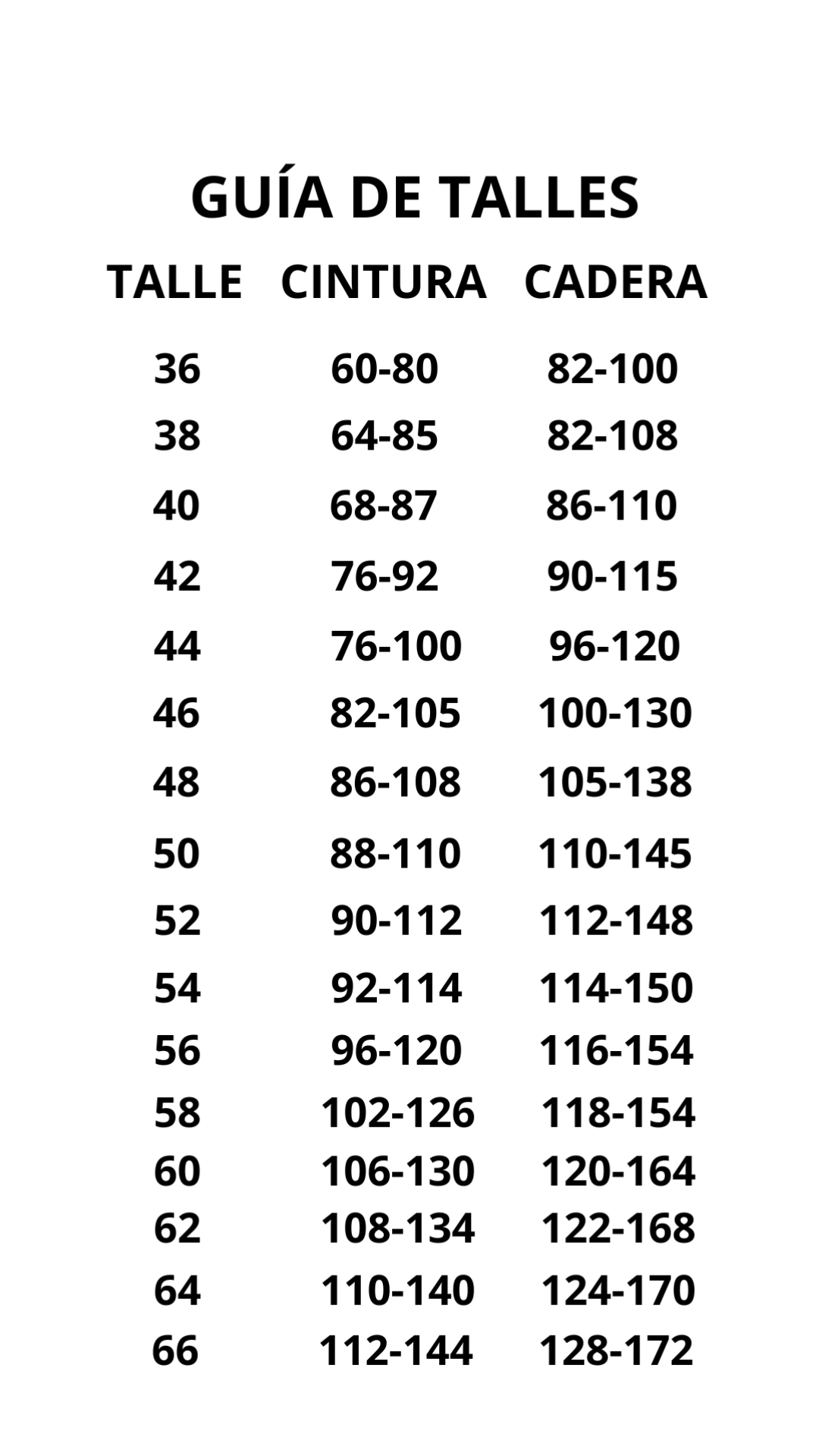 GUÍA DE TALLES

| TALLE | CINTURA | CADERA |
|---|---|---|
| 36 | 60-80 | 82-100 |
| 38 | 64-85 | 82-108 |
| 40 | 68-87 | 86-110 |
| 42 | 76-92 | 90-115 |
| 44 | 76-100 | 96-120 |
| 46 | 82-105 | 100-130 |
| 48 | 86-108 | 105-138 |
| 50 | 88-110 | 110-145 |
| 52 | 90-112 | 112-148 |
| 54 | 92-114 | 114-150 |
| 56 | 96-120 | 116-154 |
| 58 | 102-126 | 118-154 |
| 60 | 106-130 | 120-164 |
| 62 | 108-134 | 122-168 |
| 64 | 110-140 | 124-170 |
| 66 | 112-144 | 128-172 |